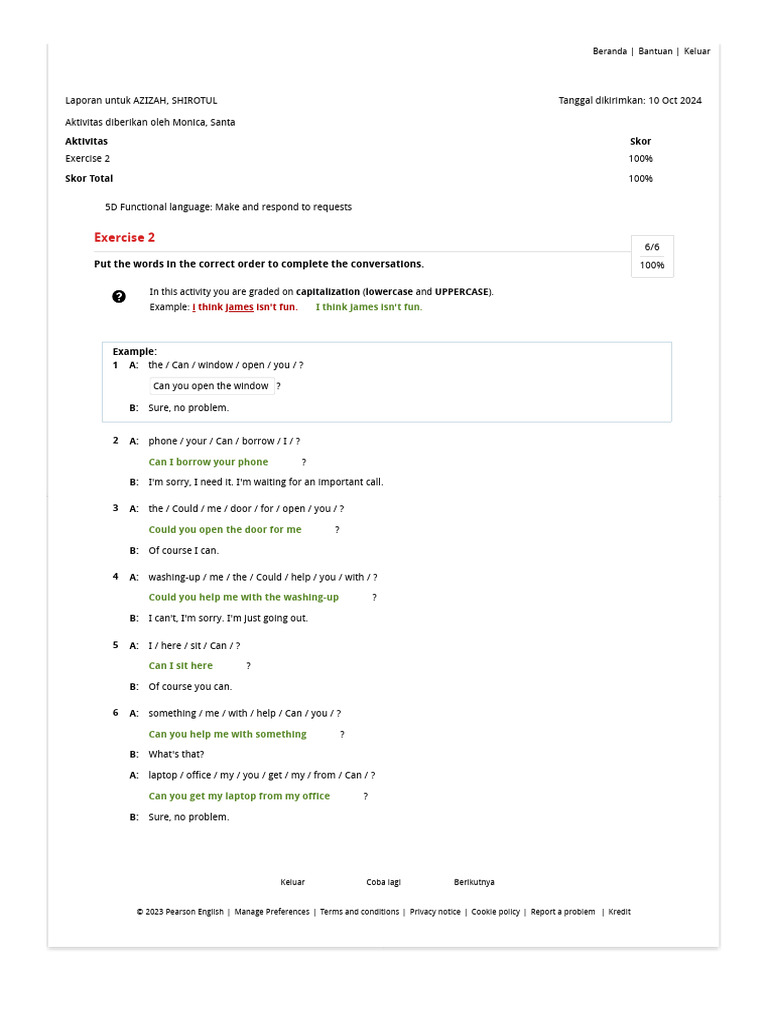 Beranda | Bantuan | Keluar

Laporan untuk AZIZAH, SHIROTUL

Tanggal dikirimkan: 10 Oct 2024

Aktivitas diberikan oleh Monica, Santa

| Aktivitas | Skor |
|---|---|
| Exercise 2 | 100% |
| Skor Total | 100% |

5D Functional language: Make and respond to requests

Exercise 2

6/6
100%

Put the words in the correct order to complete the conversations.

In this activity you are graded on capitalization (lowercase and UPPERCASE).
Example: I think James isn't fun. I think James isn't fun.

Example:
1 A: the / Can / window / open / you / ?
Can you open the window ?
B: Sure, no problem.

2 A: phone / your / Can / borrow / I / ?
Can I borrow your phone ?
B: I'm sorry, I need it. I'm waiting for an important call.

3 A: the / Could / me / door / for / open / you / ?
Could you open the door for me ?
B: Of course I can.

4 A: washing-up / me / the / Could / help / you / with / ?
Could you help me with the washing-up ?
B: I can't, I'm sorry. I'm just going out.

5 A: I / here / sit / Can / ?
Can I sit here ?
B: Of course you can.

6 A: something / me / with / help / Can / you / ?
Can you help me with something ?
B: What's that?
A: laptop / office / my / you / get / my / from / Can / ?
Can you get my laptop from my office ?
B: Sure, no problem.

Keluar Coba lagi Berikutnya

© 2023 Pearson English | Manage Preferences | Terms and conditions | Privacy notice | Cookie policy | Report a problem | Kredit